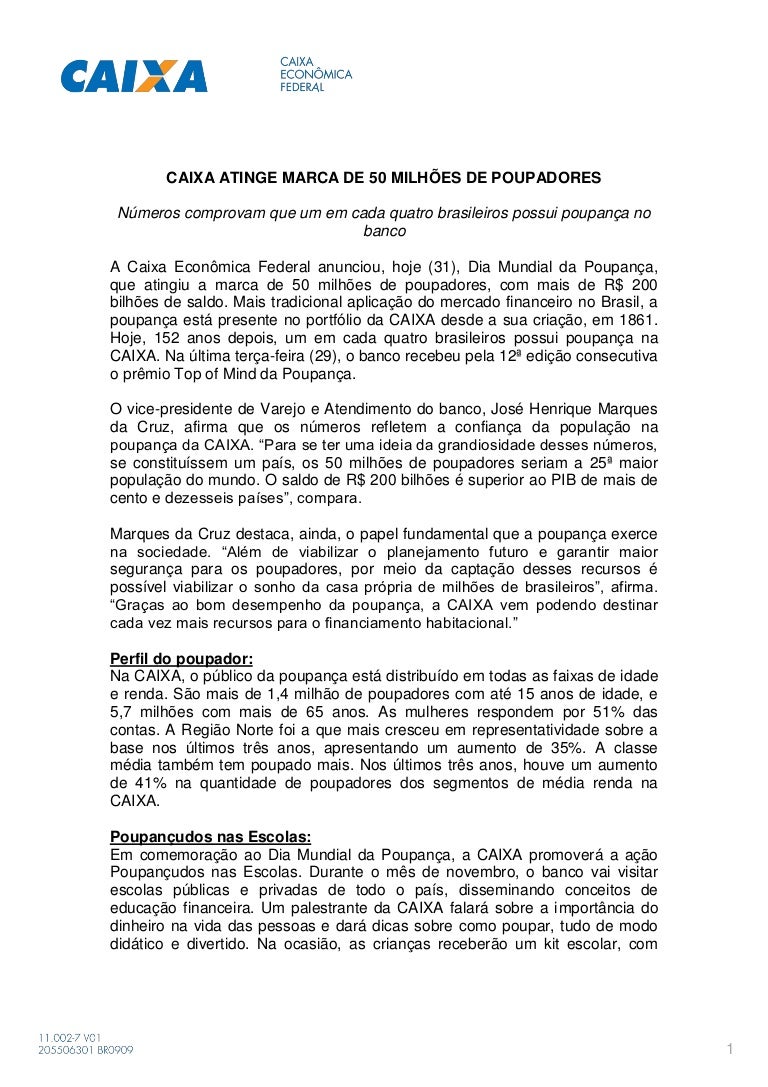 CAIXA

CAIXA ECONÔMICA FEDERAL

CAIXA ATINGE MARCA DE 50 MILHÕES DE POUPADORES

Números comprovam que um em cada quatro brasileiros possui poupança no banco

A Caixa Econômica Federal anunciou, hoje (31), Dia Mundial da Poupança, que atingiu a marca de 50 milhões de poupadores, com mais de R$ 200 bilhões de saldo. Mais tradicional aplicação do mercado financeiro no Brasil, a poupança está presente no portfólio da CAIXA desde a sua criação, em 1861. Hoje, 152 anos depois, um em cada quatro brasileiros possui poupança na CAIXA. Na última terça-feira (29), o banco recebeu pela 12ª edição consecutiva o prêmio Top of Mind da Poupança.

O vice-presidente de Varejo e Atendimento do banco, José Henrique Marques da Cruz, afirma que os números refletem a confiança da população na poupança da CAIXA. “Para se ter uma ideia da grandiosidade desses números, se constituíssem um país, os 50 milhões de poupadores seriam a 25ª maior população do mundo. O saldo de R$ 200 bilhões é superior ao PIB de mais de cento e dezesseis países”, compara.

Marques da Cruz destaca, ainda, o papel fundamental que a poupança exerce na sociedade. “Além de viabilizar o planejamento futuro e garantir maior segurança para os poupadores, por meio da captação desses recursos é possível viabilizar o sonho da casa própria de milhões de brasileiros”, afirma. “Graças ao bom desempenho da poupança, a CAIXA vem podendo destinar cada vez mais recursos para o financiamento habitacional.”

Perfil do poupador:
Na CAIXA, o público da poupança está distribuído em todas as faixas de idade e renda. São mais de 1,4 milhão de poupadores com até 15 anos de idade, e 5,7 milhões com mais de 65 anos. As mulheres respondem por 51% das contas. A Região Norte foi a que mais cresceu em representatividade sobre a base nos últimos três anos, apresentando um aumento de 35%. A classe média também tem poupado mais. Nos últimos três anos, houve um aumento de 41% na quantidade de poupadores dos segmentos de média renda na CAIXA.

Poupançudos nas Escolas:
Em comemoração ao Dia Mundial da Poupança, a CAIXA promoverá a ação Poupançudos nas Escolas. Durante o mês de novembro, o banco vai visitar escolas públicas e privadas de todo o país, disseminando conceitos de educação financeira. Um palestrante da CAIXA falará sobre a importância do dinheiro na vida das pessoas e dará dicas sobre como poupar, tudo de modo didático e divertido. Na ocasião, as crianças receberão um kit escolar, com

11.002-7 V01
205506301 BR0909

1